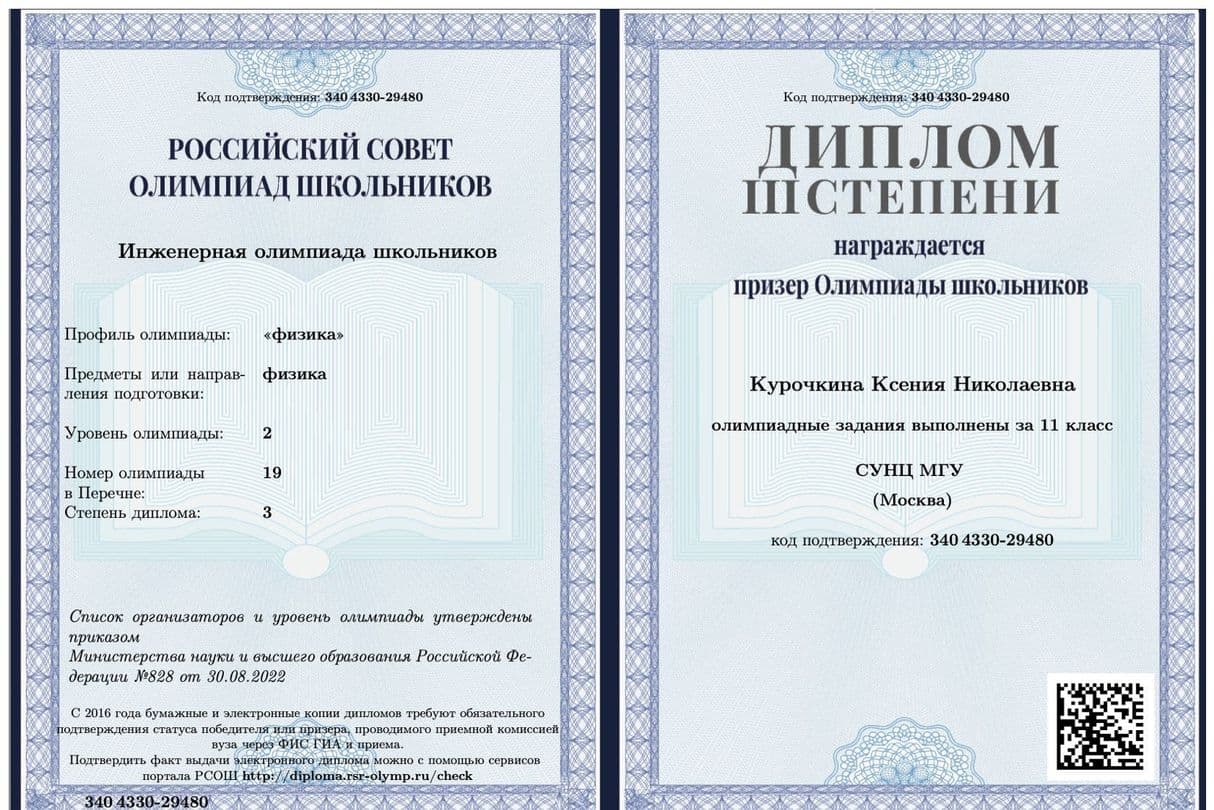 Код подтверждения: 340 4330-29480

РОССИЙСКИЙ СОВЕТ ОЛИМПИАД ШКОЛЬНИКОВ

Инженерная олимпиада школьников

| | |
|---|---|
| Профиль олимпиады: | «физика» |
| Предметы или направления подготовки: | физика |
| Уровень олимпиады: | 2 |
| Номер олимпиады в Перечне: | 19 |
| Степень диплома: | 3 |

Список организаторов и уровень олимпиады утверждены приказом
Министерства науки и высшего образования Российской Федерации №828 от 30.08.2022

С 2016 года бумажные и электронные копии дипломов требуют обязательного подтверждения статуса победителя или призера, проводимого приемной комиссией вуза через ФИС ГИА и приема.
Подтвердить факт выдачи электронного диплома можно с помощью сервисов портала РСОШ http://diploma.rsr-olymp.ru/check

340 4330-29480

Код подтверждения: 340 4330-29480

ДИПЛОМ
III СТЕПЕНИ

награждается
призер Олимпиады школьников

Курочкина Ксения Николаевна

олимпиадные задания выполнены за 11 класс

СУНЦ МГУ
(Москва)

код подтверждения: 340 4330-29480